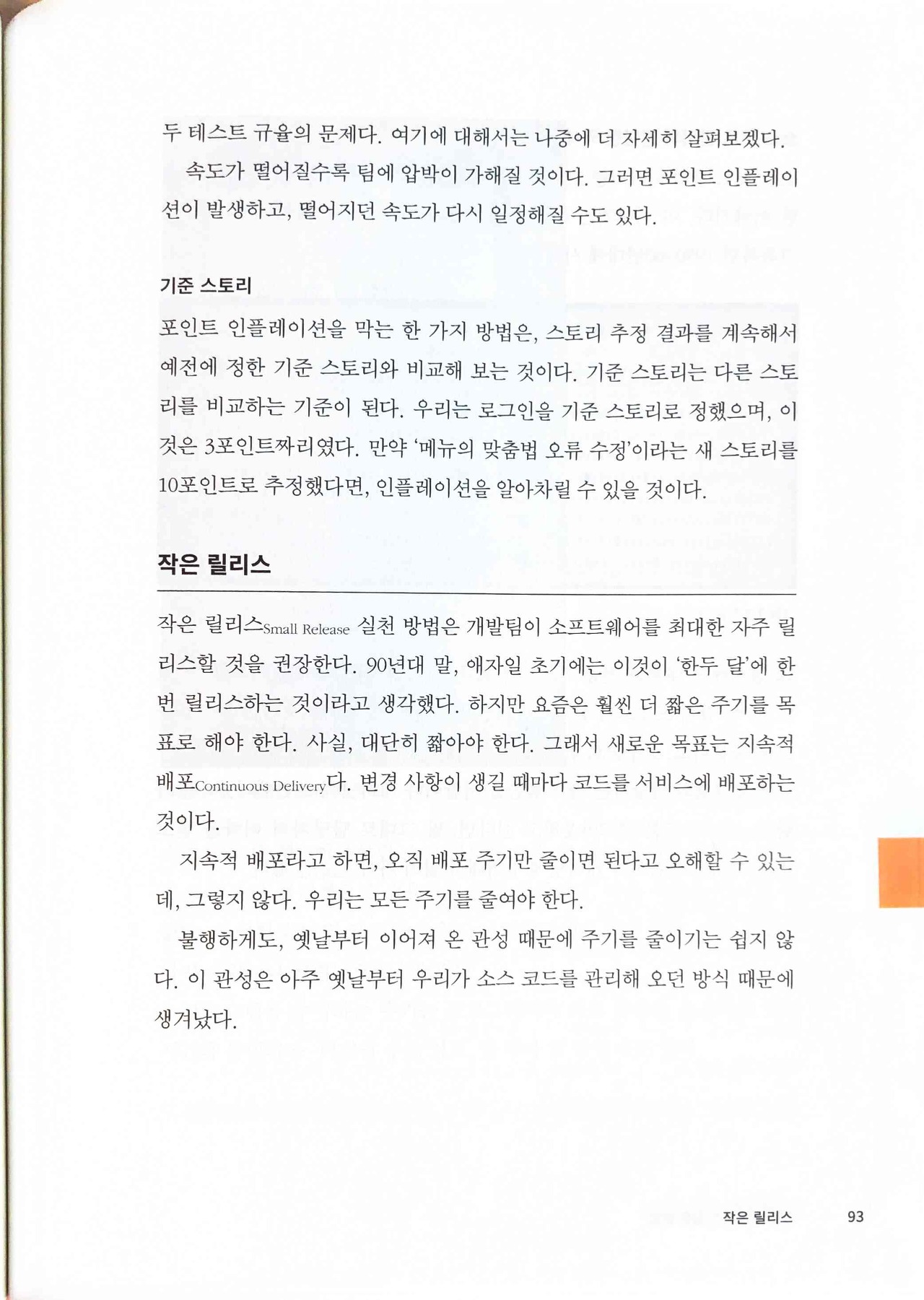 두 테스트 규율의 문제다. 여기에 대해서는 나중에 더 자세히 살펴보겠다.

속도가 떨어질수록 팀에 압박이 가해질 것이다. 그러면 포인트 인플레이션이 발생하고, 떨어지던 속도가 다시 일정해질 수도 있다.

기준 스토리

포인트 인플레이션을 막는 한 가지 방법은, 스토리 추정 결과를 계속해서 예전에 정한 기준 스토리와 비교해 보는 것이다. 기준 스토리는 다른 스토리를 비교하는 기준이 된다. 우리는 로그인을 기준 스토리로 정했으며, 이것은 3포인트짜리였다. 만약 '메뉴의 맞춤법 오류 수정'이라는 새 스토리를 10포인트로 추정했다면, 인플레이션을 알아차릴 수 있을 것이다.

작은 릴리스

작은 릴리스Small Release 실천 방법은 개발팀이 소프트웨어를 최대한 자주 릴리스할 것을 권장한다. 90년대 말, 애자일 초기에는 이것이 '한두 달'에 한 번 릴리스하는 것이라고 생각했다. 하지만 요즘은 훨씬 더 짧은 주기를 목표로 해야 한다. 사실, 대단히 짧아야 한다. 그래서 새로운 목표는 지속적 배포Continuous Delivery다. 변경 사항이 생길 때마다 코드를 서비스에 배포하는 것이다.

지속적 배포라고 하면, 오직 배포 주기만 줄이면 된다고 오해할 수 있는데, 그렇지 않다. 우리는 모든 주기를 줄여야 한다.

불행하게도, 옛날부터 이어져 온 관성 때문에 주기를 줄이기는 쉽지 않다. 이 관성은 아주 옛날부터 우리가 소스 코드를 관리해 오던 방식 때문에 생겨났다.

작은 릴리스 93